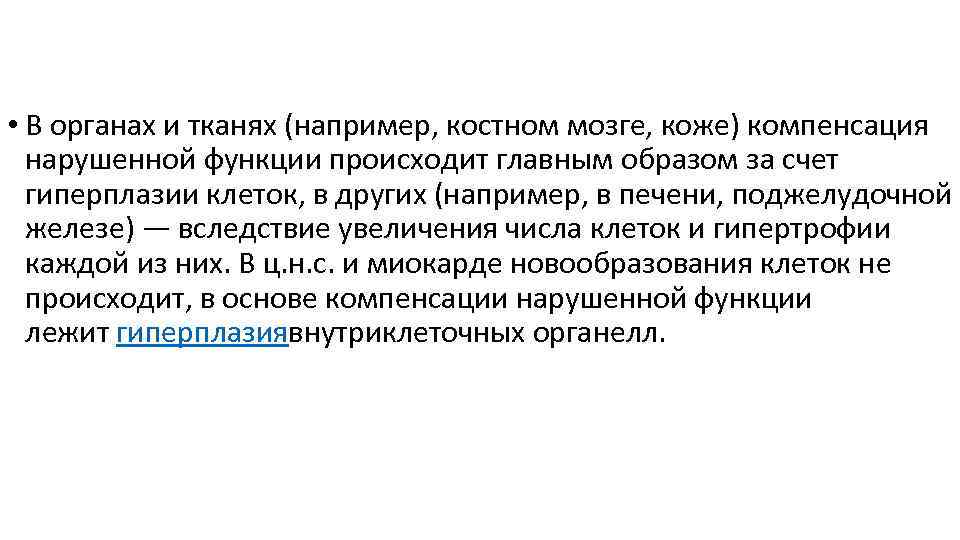 • В органах и тканях (например, костном мозге, коже) компенсация нарушенной функции происходит главным образом за счет гиперплазии клеток, в других (например, в печени, поджелудочной железе) — вследствие увеличения числа клеток и гипертрофии каждой из них. В ц.н.с. и миокарде новообразования клеток не происходит, в основе компенсации нарушенной функции лежит гиперплазиявнутриклеточных органелл.